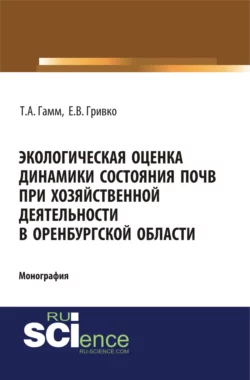 Т.А. Гамм, Е.В. Гривко

ЭКОЛОГИЧЕСКАЯ ОЦЕНКА ДИНАМИКИ СОСТОЯНИЯ ПОЧВ ПРИ ХОЗЯЙСТВЕННОЙ ДЕЯТЕЛЬНОСТИ В ОРЕНБУРГСКОЙ ОБЛАСТИ

Монография

RU SCIence
RU-SCIENCE.COM